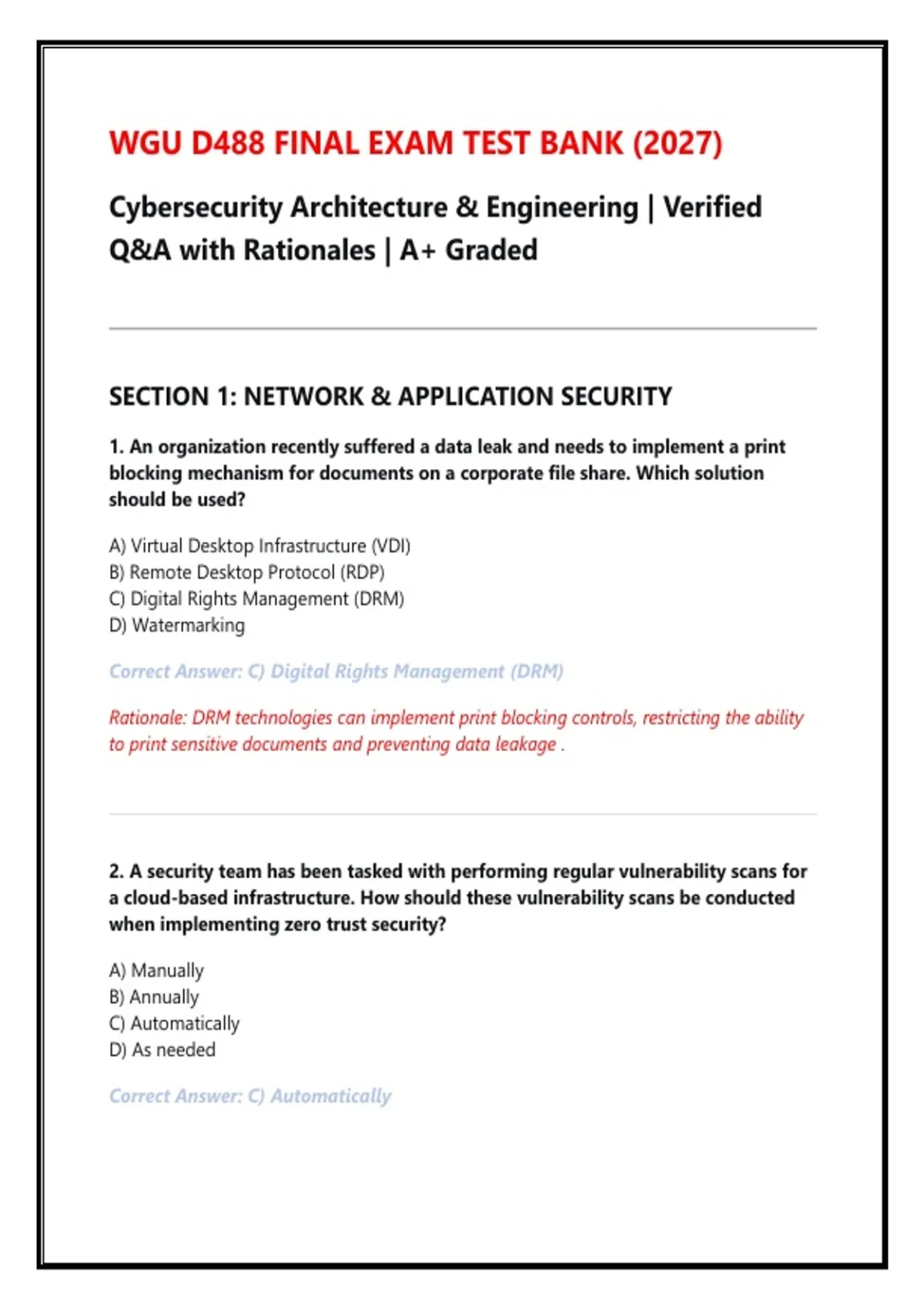 WGU D488 FINAL EXAM TEST BANK (2027)

Cybersecurity Architecture & Engineering | Verified Q&A with Rationales | A+ Graded

SECTION 1: NETWORK & APPLICATION SECURITY

1. An organization recently suffered a data leak and needs to implement a print blocking mechanism for documents on a corporate file share. Which solution should be used?

A) Virtual Desktop Infrastructure (VDI)
B) Remote Desktop Protocol (RDP)
C) Digital Rights Management (DRM)
D) Watermarking

Correct Answer: C) Digital Rights Management (DRM)

Rationale: DRM technologies can implement print blocking controls, restricting the ability to print sensitive documents and preventing data leakage .

2. A security team has been tasked with performing regular vulnerability scans for a cloud-based infrastructure. How should these vulnerability scans be conducted when implementing zero trust security?

A) Manually
B) Annually
C) Automatically
D) As needed

Correct Answer: C) Automatically